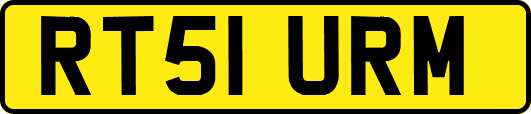 RT51 URM